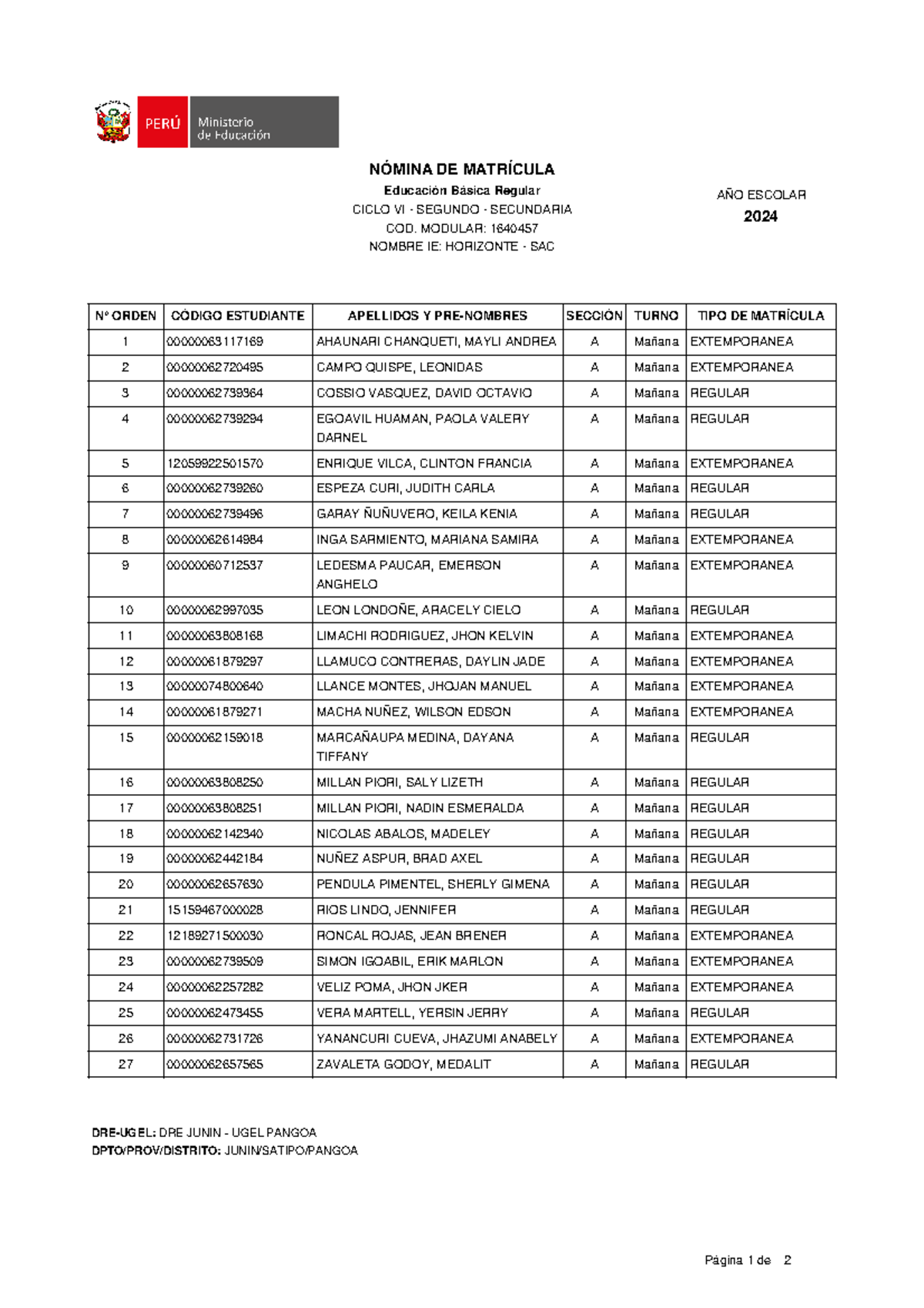 PERÚ Ministerio de Educación

NÓMINA DE MATRÍCULA

Educación Básica Regular

CICLO VI - SEGUNDO - SECUNDARIA

COD. MODULAR: 1640457

NOMBRE IE: HORIZONTE - SAC

AÑO ESCOLAR

2024

| Nº ORDEN | CÓDIGO ESTUDIANTE | APELLIDOS Y PRE-NOMBRES | SECCIÓN | TURNO | TIPO DE MATRÍCULA |
|---|---|---|---|---|---|
| 1 | 00000063117169 | AHAUNARI CHANQUETI, MAYLI ANDREA | A | Mañana | EXTEMPORANEA |
| 2 | 00000062720495 | CAMPO QUISPE, LEONIDAS | A | Mañana | EXTEMPORANEA |
| 3 | 00000062739364 | COSSIO VASQUEZ, DAVID OCTAVIO | A | Mañana | REGULAR |
| 4 | 00000062739294 | EGOAVIL HUAMAN, PAOLA VALERY DARNEL | A | Mañana | REGULAR |
| 5 | 12059922501570 | ENRIQUE VILCA, CLINTON FRANCIA | A | Mañana | EXTEMPORANEA |
| 6 | 00000062739260 | ESPEZA CURI, JUDITH CARLA | A | Mañana | REGULAR |
| 7 | 00000062739496 | GARAY ÑUÑUVERO, KEILA KENIA | A | Mañana | REGULAR |
| 8 | 00000062614984 | INGA SARMIENTO, MARIANA SAMIRA | A | Mañana | EXTEMPORANEA |
| 9 | 00000060712537 | LEDESMA PAUCAR, EMERSON ANGHELO | A | Mañana | EXTEMPORANEA |
| 10 | 00000062997035 | LEON LONDOÑE, ARACELY CIELO | A | Mañana | REGULAR |
| 11 | 00000063808168 | LIMACHI RODRIGUEZ, JHON KELVIN | A | Mañana | EXTEMPORANEA |
| 12 | 00000061879297 | LLAMUCO CONTRERAS, DAYLIN JADE | A | Mañana | EXTEMPORANEA |
| 13 | 00000074800640 | LLANCE MONTES, JHOJAN MANUEL | A | Mañana | EXTEMPORANEA |
| 14 | 00000061879271 | MACHA NUÑEZ, WILSON EDSON | A | Mañana | EXTEMPORANEA |
| 15 | 00000062159018 | MARCAÑAUPA MEDINA, DAYANA TIFFANY | A | Mañana | REGULAR |
| 16 | 00000063808250 | MILLAN PIORI, SALY LIZETH | A | Mañana | REGULAR |
| 17 | 00000063808251 | MILLAN PIORI, NADIN ESMERALDA | A | Mañana | REGULAR |
| 18 | 00000062142340 | NICOLAS ABALOS, MADELEY | A | Mañana | REGULAR |
| 19 | 00000062442184 | NUÑEZ ASPUR, BRAD AXEL | A | Mañana | REGULAR |
| 20 | 00000062657630 | PENDULA PIMENTEL, SHERLY GIMENA | A | Mañana | REGULAR |
| 21 | 15159467000028 | RIOS LINDO, JENNIFER | A | Mañana | REGULAR |
| 22 | 12189271500030 | RONCAL ROJAS, JEAN BRENER | A | Mañana | EXTEMPORANEA |
| 23 | 00000062739509 | SIMON IGOABIL, ERIK MARLON | A | Mañana | EXTEMPORANEA |
| 24 | 00000062257282 | VELIZ POMA, JHON JKER | A | Mañana | EXTEMPORANEA |
| 25 | 00000062473455 | VERA MARTELL, YERSIN JERRY | A | Mañana | REGULAR |
| 26 | 00000062731726 | YANANCURI CUEVA, JHAZUMI ANABELY | A | Mañana | EXTEMPORANEA |
| 27 | 00000062657565 | ZAVALETA GODOY, MEDALIT | A | Mañana | REGULAR |

DRE-UGEL: DRE JUNIN - UGEL PANGOA
DPTO/PROV/DISTRITO: JUNIN/SATIPO/PANGOA

Página 1 de 2